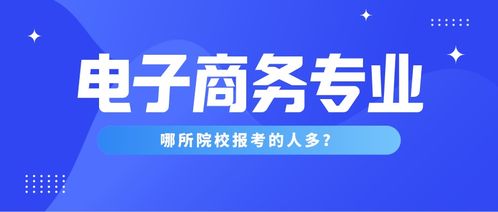 电子商务专业

哪所院校报考的人多？